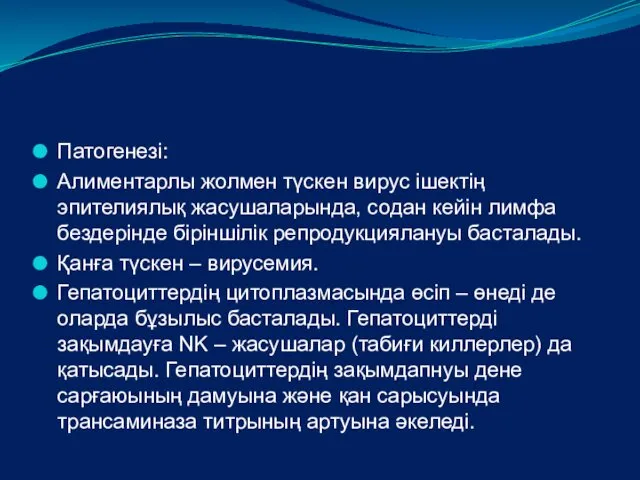 Патогенезі:

Алиментарлы жолмен түскен вирус ішектің эпителиялық жасушаларында, содан кейін лимфа бездерінде біріншілік репродукциялануы басталады.

Қанға түскен – вирусемия.

Гепатоциттердің цитоплазмасында өсіп – өнеді де оларда бұзылыс басталады. Гепатоциттерді зақымдауға NK – жасушалар (табиғи киллерлер) да қатысады. Гепатоциттердің зақымдапнуы дене сарғаюының дамуына және қан сарысуында трансаминаза титрының артуына әкеледі.